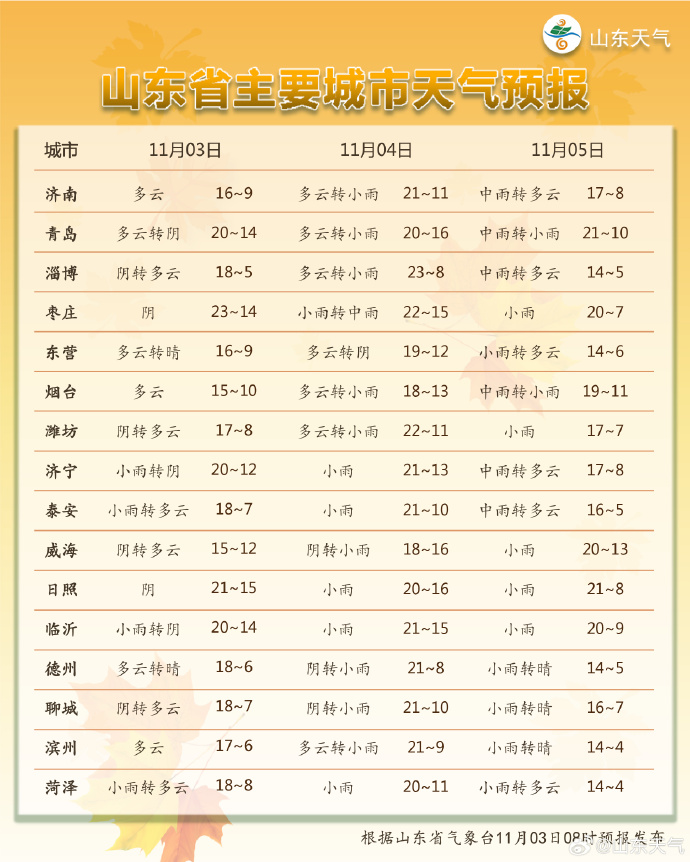 山东天气

山东省主要城市天气预报

| 城市 | 11月03日 | | 11月04日 | | 11月05日 | |
|---|---|---|---|---|---|---|
| 济南 | 多云 | 16~9 | 多云转小雨 | 21~11 | 中雨转多云 | 17~8 |
| 青岛 | 多云转阴 | 20~14 | 多云转小雨 | 20~16 | 中雨转小雨 | 21~10 |
| 淄博 | 阴转多云 | 18~5 | 多云转小雨 | 23~8 | 中雨转多云 | 14~5 |
| 枣庄 | 阴 | 23~14 | 小雨转中雨 | 22~15 | 小雨 | 20~7 |
| 东营 | 多云转晴 | 16~9 | 多云转阴 | 19~12 | 小雨转多云 | 14~6 |
| 烟台 | 多云 | 15~10 | 多云转小雨 | 18~13 | 中雨转小雨 | 19~11 |
| 潍坊 | 阴转多云 | 17~8 | 多云转小雨 | 22~11 | 小雨 | 17~7 |
| 济宁 | 小雨转阴 | 20~12 | 小雨 | 21~13 | 中雨转多云 | 17~8 |
| 泰安 | 小雨转多云 | 18~7 | 小雨 | 21~10 | 中雨转多云 | 16~5 |
| 威海 | 阴转多云 | 15~12 | 阴转小雨 | 18~16 | 小雨 | 20~13 |
| 日照 | 阴 | 21~15 | 小雨 | 20~16 | 小雨 | 21~8 |
| 临沂 | 小雨转阴 | 20~14 | 小雨 | 21~15 | 小雨 | 20~9 |
| 德州 | 多云转晴 | 18~6 | 阴转小雨 | 21~8 | 小雨转晴 | 14~5 |
| 聊城 | 阴转多云 | 18~7 | 阴转小雨 | 21~10 | 小雨转晴 | 16~7 |
| 滨州 | 多云 | 17~6 | 多云转小雨 | 21~9 | 小雨转晴 | 14~4 |
| 菏泽 | 小雨转多云 | 18~8 | 小雨 | 20~11 | 小雨转多云 | 14~4 |

根据山东省气象台11月03日08时预报发布

@山东天气